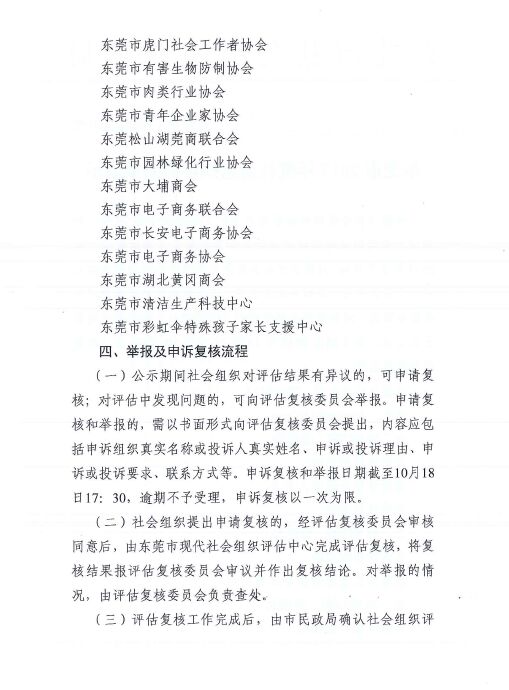 东莞市虎门社会工作者协会
东莞市有害生物防制协会
东莞市肉类行业协会
东莞市青年企业家协会
东莞松山湖莞商联合会
东莞市园林绿化行业协会
东莞市大埔商会
东莞市电子商务联合会
东莞市长安电子商务协会
东莞市电子商务协会
东莞市湖北黄冈商会
东莞市清洁生产科技中心
东莞市彩虹伞特殊孩子家长支援中心

四、举报及申诉复核流程

（一）公示期间社会组织对评估结果有异议的，可申请复核；对评估中发现问题的，可向评估复核委员会举报。申请复核和举报的，需以书面形式向评估复核委员会提出，内容应包括申诉组织真实名称或投诉人真实姓名、申诉或投诉理由、申诉或投诉要求、联系方式等。申诉复核和举报日期截至10月18日17：30，逾期不予受理，申诉复核以一次为限。

（二）社会组织提出申请复核的，经评估复核委员会审核同意后，由东莞市现代社会组织评估中心完成评估复核，将复核结果报评估复核委员会审议并作出复核结论。对举报的情况，由评估复核委员会负责查处。

（三）评估复核工作完成后，由市民政局确认社会组织评